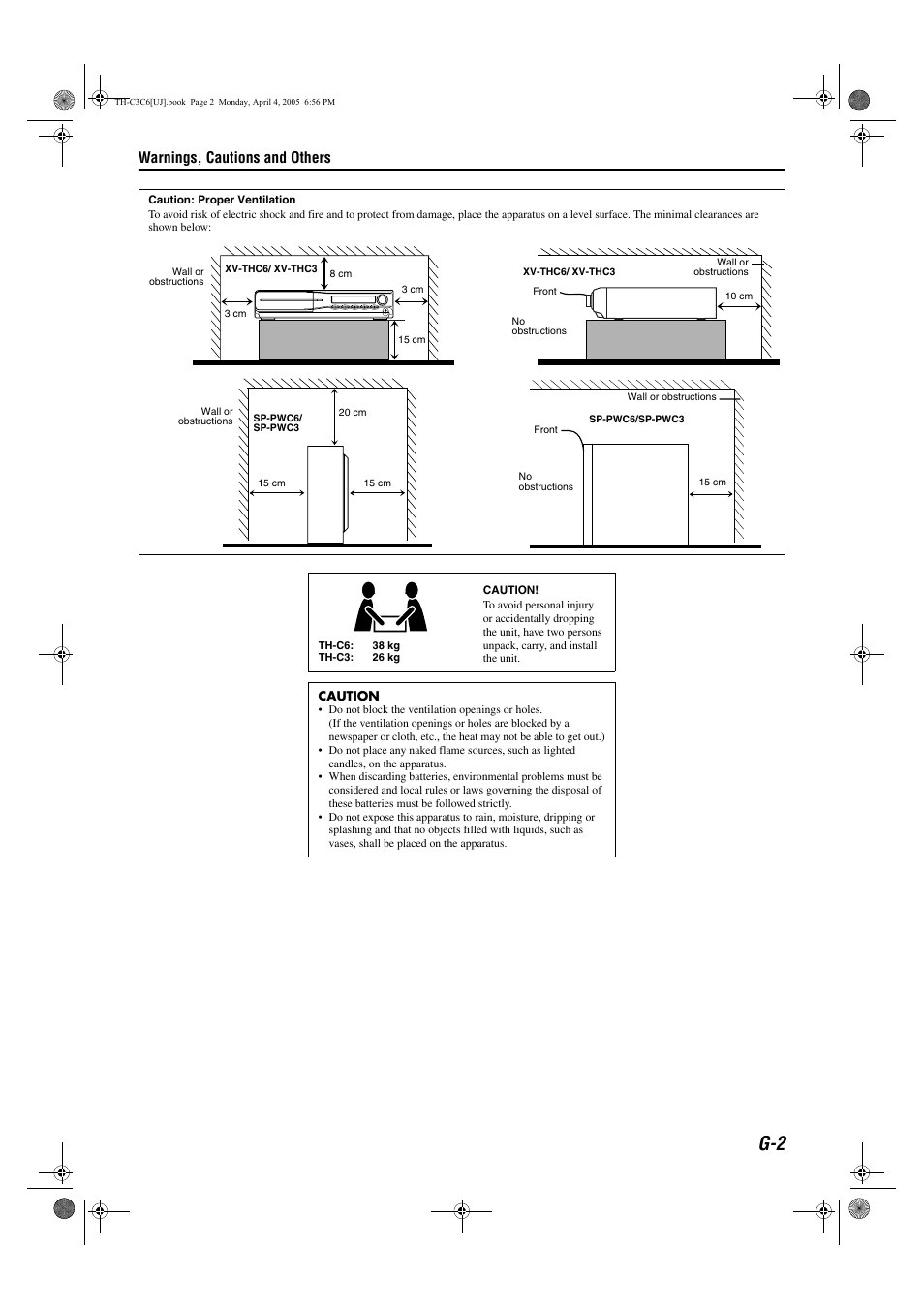 TH-C3C6[UJ].book Page 2 Monday, April 4, 2005 6:56 PM

Warnings, Cautions and Others

Caution: Proper Ventilation
To avoid risk of electric shock and fire and to protect from damage, place the apparatus on a level surface. The minimal clearances are shown below:

Wall or obstructions
XV-THC6/ XV-THC3
8 cm
3 cm
3 cm
15 cm

XV-THC6/ XV-THC3
Wall or obstructions
Front
10 cm
No obstructions

Wall or obstructions
SP-PWC6/ SP-PWC3
20 cm
15 cm
15 cm

Wall or obstructions
SP-PWC6/SP-PWC3
Front
No obstructions
15 cm

TH-C6: 38 kg
TH-C3: 26 kg

CAUTION!
To avoid personal injury or accidentally dropping the unit, have two persons unpack, carry, and install the unit.

CAUTION
• Do not block the ventilation openings or holes.
(If the ventilation openings or holes are blocked by a newspaper or cloth, etc., the heat may not be able to get out.)
• Do not place any naked flame sources, such as lighted candles, on the apparatus.
• When discarding batteries, environmental problems must be considered and local rules or laws governing the disposal of these batteries must be followed strictly.
• Do not expose this apparatus to rain, moisture, dripping or splashing and that no objects filled with liquids, such as vases, shall be placed on the apparatus.

G-2